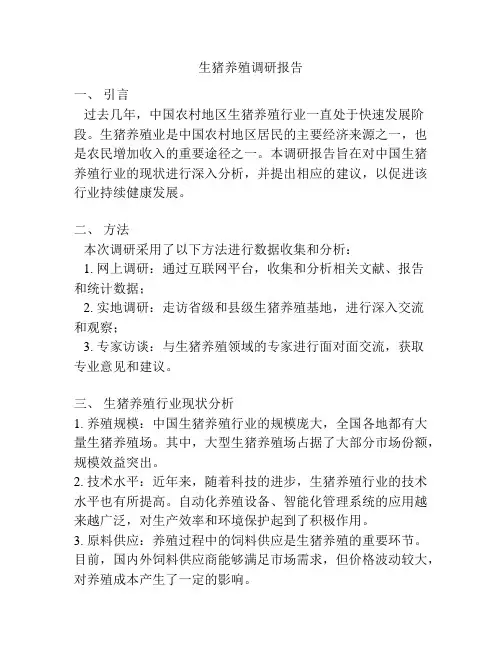 生猪养殖调研报告

一、 引言

过去几年，中国农村地区生猪养殖行业一直处于快速发展阶段。生猪养殖业是中国农村地区居民的主要经济来源之一，也是农民增加收入的重要途径之一。本调研报告旨在对中国生猪养殖行业的现状进行深入分析，并提出相应的建议，以促进该行业持续健康发展。

二、 方法

本次调研采用了以下方法进行数据收集和分析：

1. 网上调研：通过互联网平台，收集和分析相关文献、报告和统计数据；

2. 实地调研：走访省级和县级生猪养殖基地，进行深入交流和观察；

3. 专家访谈：与生猪养殖领域的专家进行面对面交流，获取专业意见和建议。

三、 生猪养殖行业现状分析

1. 养殖规模：中国生猪养殖行业的规模庞大，全国各地都有大量生猪养殖场。其中，大型生猪养殖场占据了大部分市场份额，规模效益突出。

2. 技术水平：近年来，随着科技的进步，生猪养殖行业的技术水平也有所提高。自动化养殖设备、智能化管理系统的应用越来越广泛，对生产效率和环境保护起到了积极作用。

3. 原料供应：养殖过程中的饲料供应是生猪养殖的重要环节。目前，国内外饲料供应商能够满足市场需求，但价格波动较大，对养殖成本产生了一定的影响。